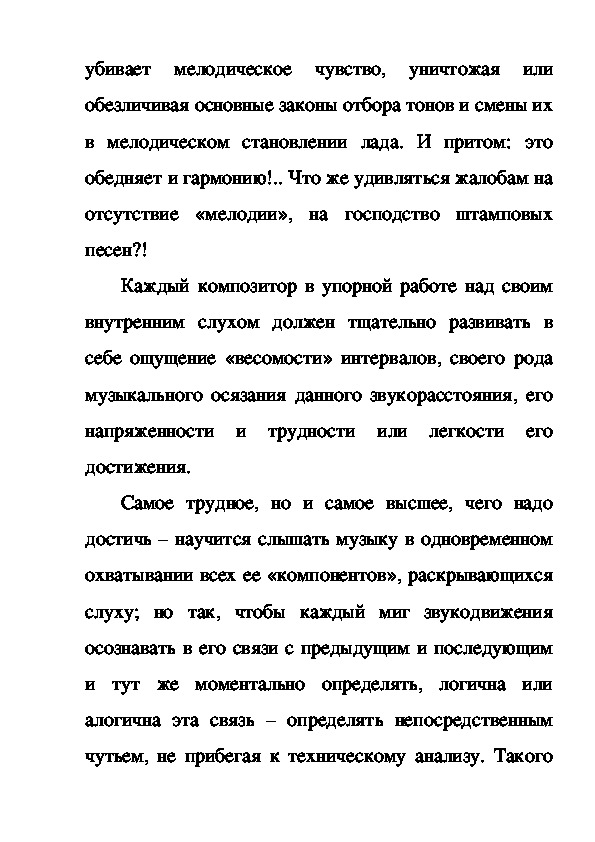 убивает мелодическое чувство, уничтожая или обезличивая основные законы отбора тонов и смены их в мелодическом становлении лада. И притом: это обедняет и гармонию!.. Что же удивляться жалобам на отсутствие «мелодии», на господство штамповых песен?!

Каждый композитор в упорной работе над своим внутренним слухом должен тщательно развивать в себе ощущение «весомости» интервалов, своего рода музыкального осязания данного звукорасстояния, его напряженности и трудности или легкости его достижения.

Самое трудное, но и самое высшее, чего надо достичь – научится слышать музыку в одновременном охватывании всех ее «компонентов», раскрывающихся слуху; но так, чтобы каждый миг звукодвижения осознавать в его связи с предыдущим и последующим и тут же моментально определять, логична или алогична эта связь – определять непосредственным чутьем, не прибегая к техническому анализу. Такого